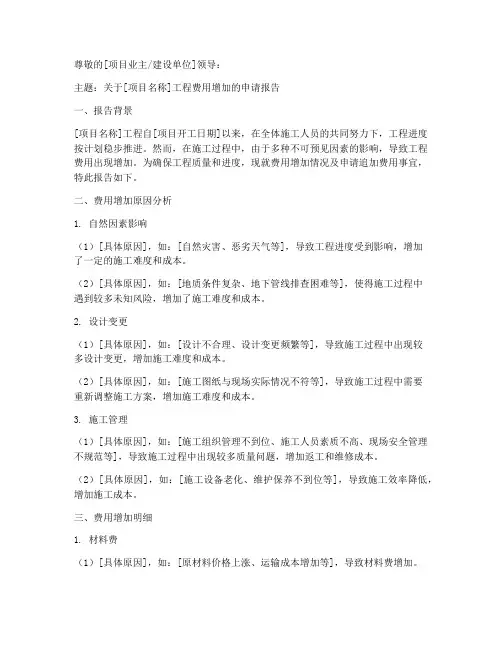 尊敬的[项目业主/建设单位]领导：

主题：关于[项目名称]工程费用增加的申请报告

一、报告背景

[项目名称]工程自[项目开工日期]以来，在全体施工人员的共同努力下，工程进度按计划稳步推进。然而，在施工过程中，由于多种不可预见因素的影响，导致工程费用出现增加。为确保工程质量和进度，现就费用增加情况及申请追加费用事宜，特此报告如下。

二、费用增加原因分析

1. 自然因素影响

（1）[具体原因]，如：[自然灾害、恶劣天气等]，导致工程进度受到影响，增加了一定的施工难度和成本。

（2）[具体原因]，如：[地质条件复杂、地下管线排查困难等]，使得施工过程中遇到较多未知风险，增加了施工难度和成本。

2. 设计变更

（1）[具体原因]，如：[设计不合理、设计变更频繁等]，导致施工过程中出现较多设计变更，增加施工难度和成本。

（2）[具体原因]，如：[施工图纸与现场实际情况不符等]，导致施工过程中需要重新调整施工方案，增加施工难度和成本。

3. 施工管理

（1）[具体原因]，如：[施工组织管理不到位、施工人员素质不高、现场安全管理不规范等]，导致施工过程中出现较多质量问题，增加返工和维修成本。

（2）[具体原因]，如：[施工设备老化、维护保养不到位等]，导致施工效率降低，增加施工成本。

三、费用增加明细

1. 材料费

（1）[具体原因]，如：[原材料价格上涨、运输成本增加等]，导致材料费增加。